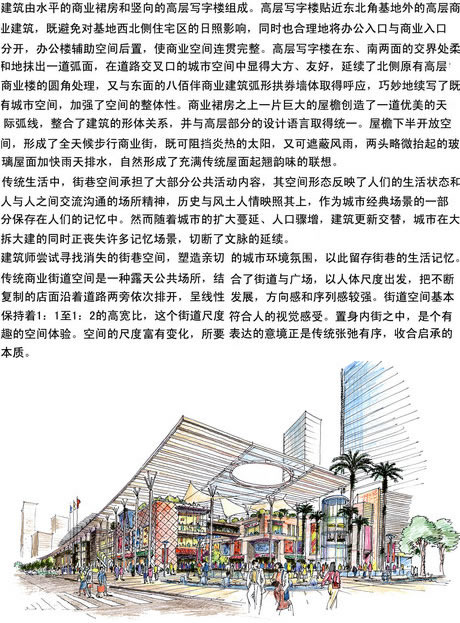 建筑由水平的商业裙房和竖向的高层写字楼组成。高层写字楼贴近东北角基地外的高层商业建筑，既避免对基地西北侧住宅区的日照影响，同时也合理地将办公入口与商业入口分开，办公楼辅助空间后置，使商业空间连贯完整。高层写字楼在东、南两面的交界处柔和地抹出一道弧面，在道路交叉口的城市空间中显得大方、友好，延续了北侧原有高层商业楼的圆角处理，又与东面的八佰伴商业建筑弧形拱券墙体取得呼应，巧妙地续写了既有城市空间，加强了空间的整体性。商业裙房之上一片巨大的屋檐创造了一道优美的天际弧线，整合了建筑的形体关系，并与高层部分的设计语言取得统一。屋檐下半开放空间，形成了全天候步行商业街，既可阻挡炎热的太阳，又可遮蔽风雨，两头略微抬起的玻璃屋面加快雨天排水，自然形成了充满传统屋面起翘韵味的联想。

传统生活中，街巷空间承担了大部分公共活动内容，其空间形态反映了人们的生活状态和人与人之间交流沟通的场所精神，历史与风土人情映照其上，作为城市经典场景的一部分保存在人们的记忆中。然而随着城市的扩大蔓延、人口骤增，建筑更新交替，城市在大拆大建的同时正丧失许多记忆场景，切断了文脉的延续。

建筑师尝试寻找消失的街巷空间，塑造亲切的城市环境氛围，以此留存街巷的生活记忆。传统商业街道空间是一种露天公共场所，结合了街道与广场，以人体尺度出发，把不断复制的店面沿着道路两旁依次排开，呈线性发展，方向感和序列感较强。街道空间基本保持着1：1至1：2的高宽比，这个街道尺度符合人的视觉感受。置身内街之中，是个有趣的空间体验。空间的尺度富有变化，所要表达的意境正是传统张弛有序，收合启承的本质。